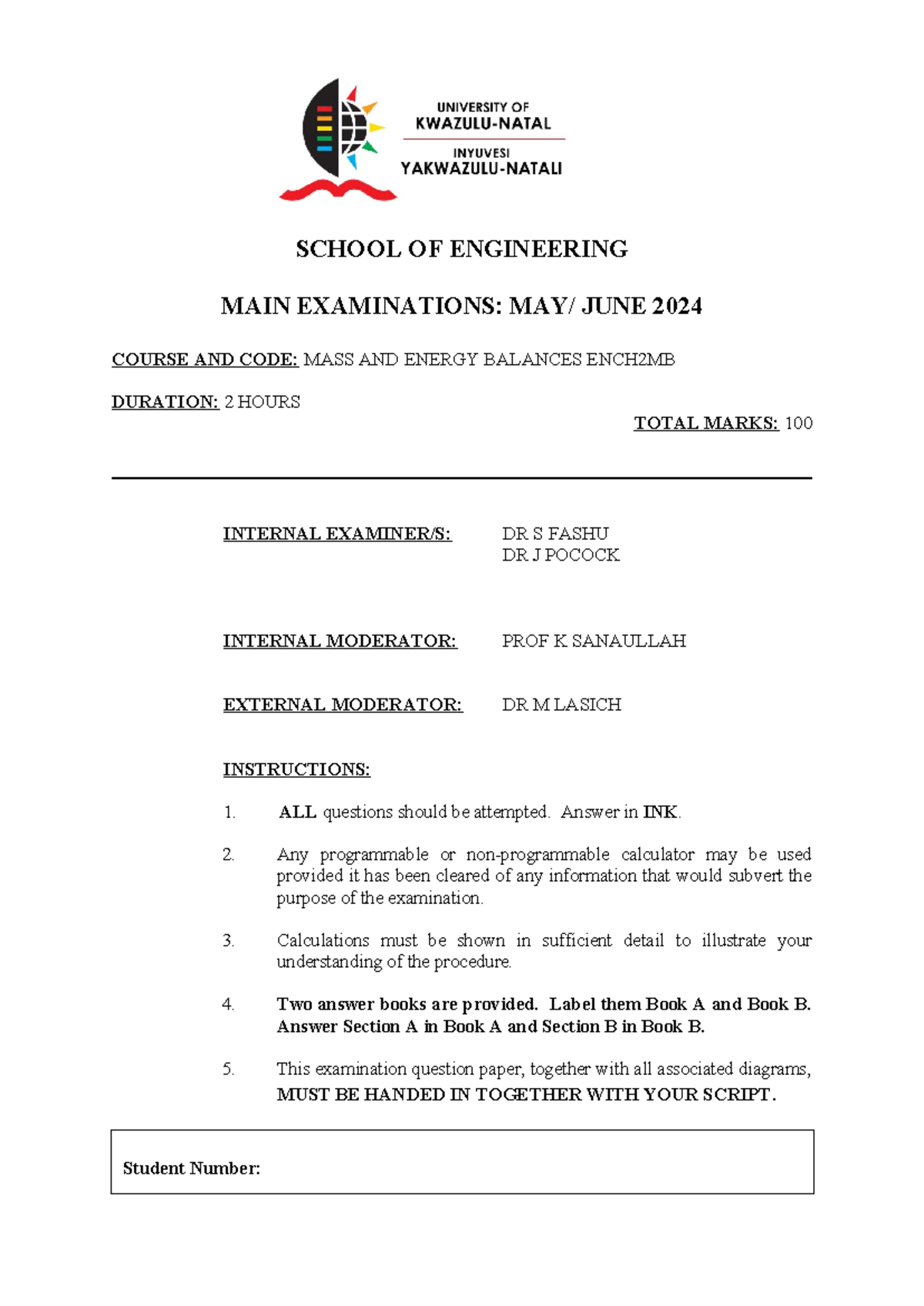 UNIVERSITY OF
KWAZULU-NATAL

INYUVESI
YAKWAZULU-NATALI

SCHOOL OF ENGINEERING

MAIN EXAMINATIONS: MAY/ JUNE 2024

COURSE AND CODE: MASS AND ENERGY BALANCES ENCH2MB

DURATION: 2 HOURS

TOTAL MARKS: 100

INTERNAL EXAMINER/S: DR S FASHU
DR J POCOCK

INTERNAL MODERATOR: PROF K SANAULLAH

EXTERNAL MODERATOR: DR M LASICH

INSTRUCTIONS:

1. ALL questions should be attempted. Answer in INK.

2. Any programmable or non-programmable calculator may be used provided it has been cleared of any information that would subvert the purpose of the examination.

3. Calculations must be shown in sufficient detail to illustrate your understanding of the procedure.

4. Two answer books are provided. Label them Book A and Book B. Answer Section A in Book A and Section B in Book B.

5. This examination question paper, together with all associated diagrams, MUST BE HANDED IN TOGETHER WITH YOUR SCRIPT.

Student Number: